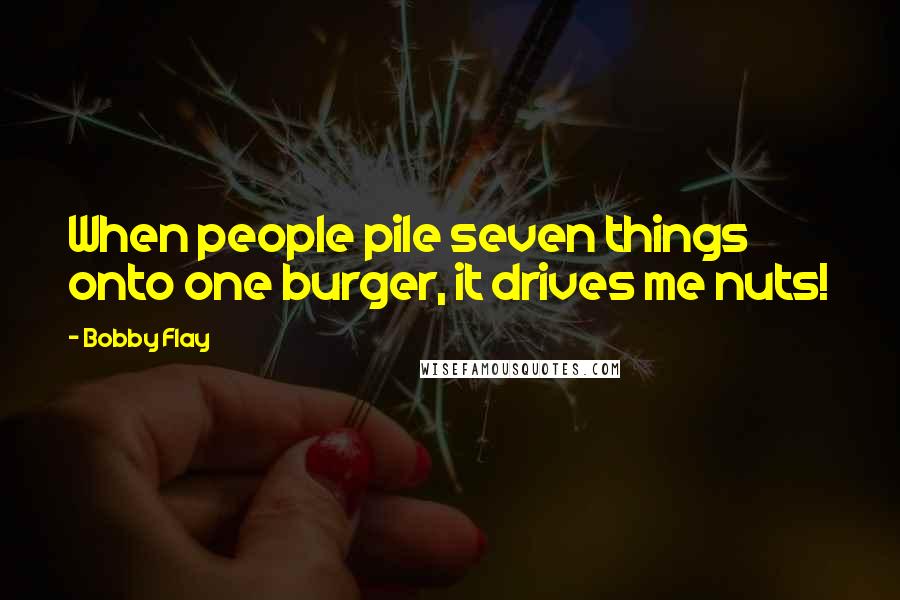 When people pile seven things onto one burger, it drives me nuts!

- Bobby Flay

WISEFAMOUSQUOTES.COM